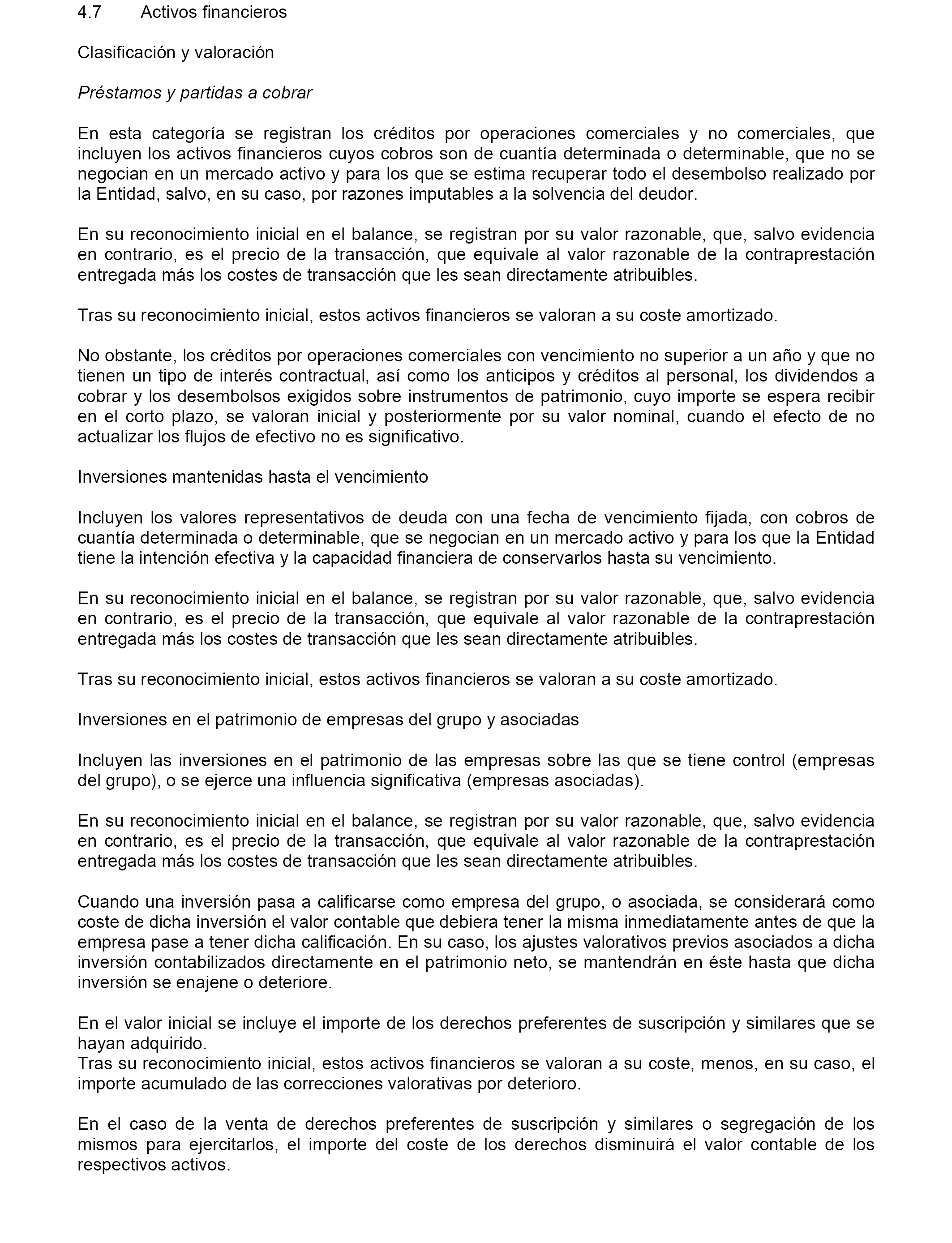 4.7 Activos financieros

Clasificación y valoración

Préstamos y partidas a cobrar

En esta categoría se registran los créditos por operaciones comerciales y no comerciales, que incluyen los activos financieros cuyos cobros son de cuantía determinada o determinable, que no se negocian en un mercado activo y para los que se estima recuperar todo el desembolso realizado por la Entidad, salvo, en su caso, por razones imputables a la solvencia del deudor.

En su reconocimiento inicial en el balance, se registran por su valor razonable, que, salvo evidencia en contrario, es el precio de la transacción, que equivale al valor razonable de la contraprestación entregada más los costes de transacción que les sean directamente atribuibles.

Tras su reconocimiento inicial, estos activos financieros se valoran a su coste amortizado.

No obstante, los créditos por operaciones comerciales con vencimiento no superior a un año y que no tienen un tipo de interés contractual, así como los anticipos y créditos al personal, los dividendos a cobrar y los desembolsos exigidos sobre instrumentos de patrimonio, cuyo importe se espera recibir en el corto plazo, se valoran inicial y posteriormente por su valor nominal, cuando el efecto de no actualizar los flujos de efectivo no es significativo.

Inversiones mantenidas hasta el vencimiento

Incluyen los valores representativos de deuda con una fecha de vencimiento fijada, con cobros de cuantía determinada o determinable, que se negocian en un mercado activo y para los que la Entidad tiene la intención efectiva y la capacidad financiera de conservarlos hasta su vencimiento.

En su reconocimiento inicial en el balance, se registran por su valor razonable, que, salvo evidencia en contrario, es el precio de la transacción, que equivale al valor razonable de la contraprestación entregada más los costes de transacción que les sean directamente atribuibles.

Tras su reconocimiento inicial, estos activos financieros se valoran a su coste amortizado.

Inversiones en el patrimonio de empresas del grupo y asociadas

Incluyen las inversiones en el patrimonio de las empresas sobre las que se tiene control (empresas del grupo), o se ejerce una influencia significativa (empresas asociadas).

En su reconocimiento inicial en el balance, se registran por su valor razonable, que, salvo evidencia en contrario, es el precio de la transacción, que equivale al valor razonable de la contraprestación entregada más los costes de transacción que les sean directamente atribuibles.

Cuando una inversión pasa a calificarse como empresa del grupo, o asociada, se considerará como coste de dicha inversión el valor contable que debiera tener la misma inmediatamente antes de que la empresa pase a tener dicha calificación. En su caso, los ajustes valorativos previos asociados a dicha inversión contabilizados directamente en el patrimonio neto, se mantendrán en éste hasta que dicha inversión se enajene o deteriore.

En el valor inicial se incluye el importe de los derechos preferentes de suscripción y similares que se hayan adquirido.
Tras su reconocimiento inicial, estos activos financieros se valoran a su coste, menos, en su caso, el importe acumulado de las correcciones valorativas por deterioro.

En el caso de la venta de derechos preferentes de suscripción y similares o segregación de los mismos para ejercitarlos, el importe del coste de los derechos disminuirá el valor contable de los respectivos activos.